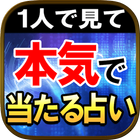 1人で見て

本気で

当たる占い